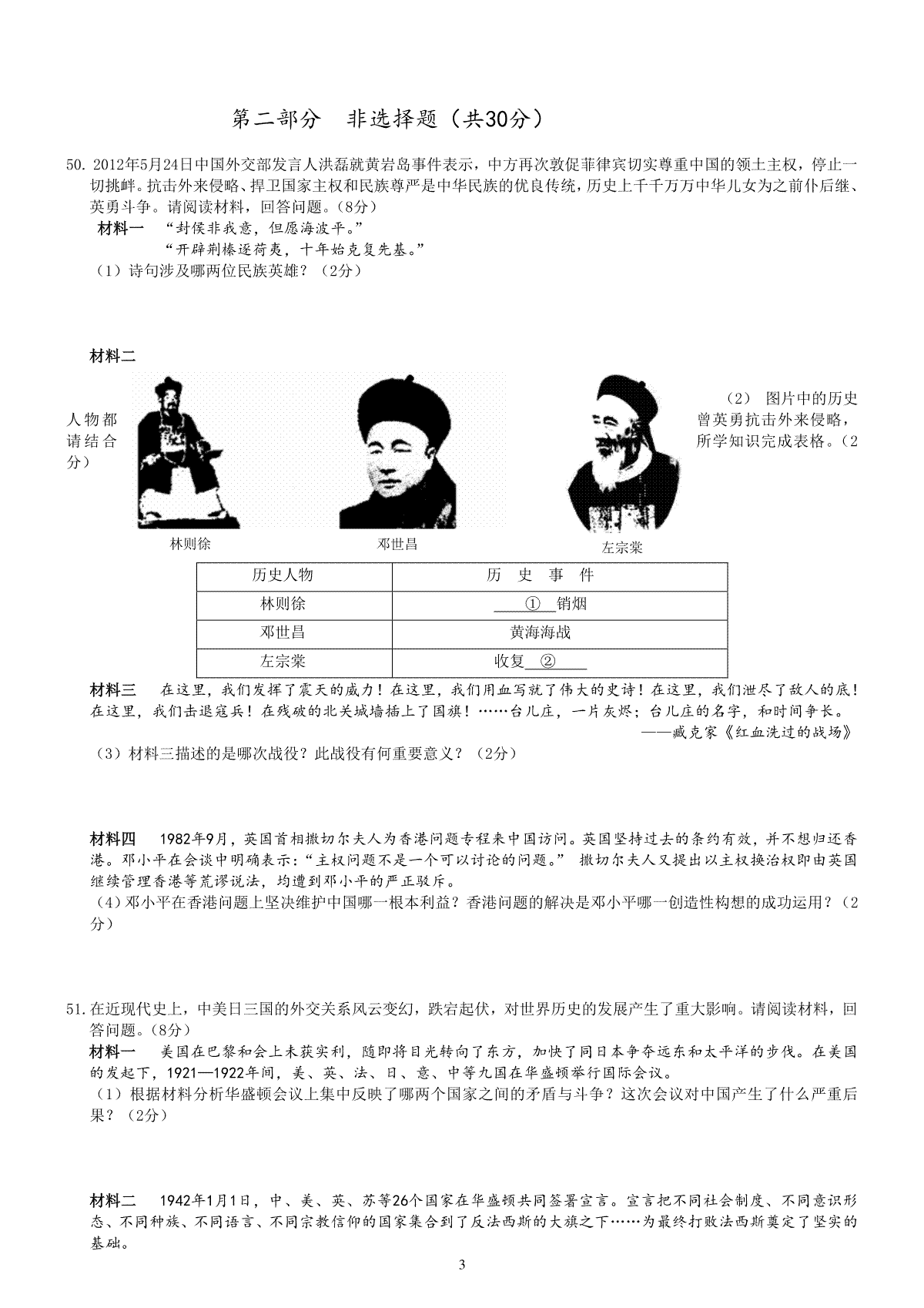 第二部分　非选择题（共30分）

50. 2012年5月24日中国外交部发言人洪磊就黄岩岛事件表示，中方再次敦促菲律宾切实尊重中国的领土主权，停止一切挑衅。抗击外来侵略、捍卫国家主权和民族尊严是中华民族的优良传统，历史上千千万万中华儿女为之前仆后继、英勇斗争。请阅读材料，回答问题。（8分）

材料一　“封侯非我意，但愿海波平。”
“开辟荆榛逐荷夷，十年始克复先基。”

（1）诗句涉及哪两位民族英雄？（2分）

材料二

（2） 图片中的历史人物都曾英勇抗击外来侵略，请结合所学知识完成表格。（2分）

林则徐　　邓世昌　　左宗棠

| 历史人物 | 历　史　事　件 |
|---|---|
| 林则徐 | ①　销烟 |
| 邓世昌 | 黄海海战 |
| 左宗棠 | 收复　② |

材料三　在这里，我们发挥了震天的威力！在这里，我们用血写就了伟大的史诗！在这里，我们泄尽了敌人的底！在这里，我们击退寇兵！在残破的北关城墙插上了国旗！……台儿庄，一片灰烬；台儿庄的名字，和时间争长。
——臧克家《红血洗过的战场》

（3）材料三描述的是哪次战役？此战役有何重要意义？（2分）

材料四　1982年9月，英国首相撒切尔夫人为香港问题专程来中国访问。英国坚持过去的条约有效，并不想归还香港。邓小平在会谈中明确表示：“主权问题不是一个可以讨论的问题。” 撒切尔夫人又提出以主权换治权即由英国继续管理香港等荒谬说法，均遭到邓小平的严正驳斥。

（4）邓小平在香港问题上坚决维护中国哪一根本利益？香港问题的解决是邓小平哪一创造性构想的成功运用？（2分）

51.在近现代史上，中美日三国的外交关系风云变幻，跌宕起伏，对世界历史的发展产生了重大影响。请阅读材料，回答问题。（8分）

材料一　美国在巴黎和会上未获实利，随即将目光转向了东方，加快了同日本争夺远东和太平洋的步伐。在美国的发起下，1921—1922年间，美、英、法、日、意、中等九国在华盛顿举行国际会议。

（1）根据材料分析华盛顿会议上集中反映了哪两个国家之间的矛盾与斗争？这次会议对中国产生了什么严重后果？（2分）

材料二　1942年1月1日，中、美、英、苏等26个国家在华盛顿共同签署宣言。宣言把不同社会制度、不同意识形态、不同种族、不同语言、不同宗教信仰的国家集合到了反法西斯的大旗之下……为最终打败法西斯奠定了坚实的基础。

3